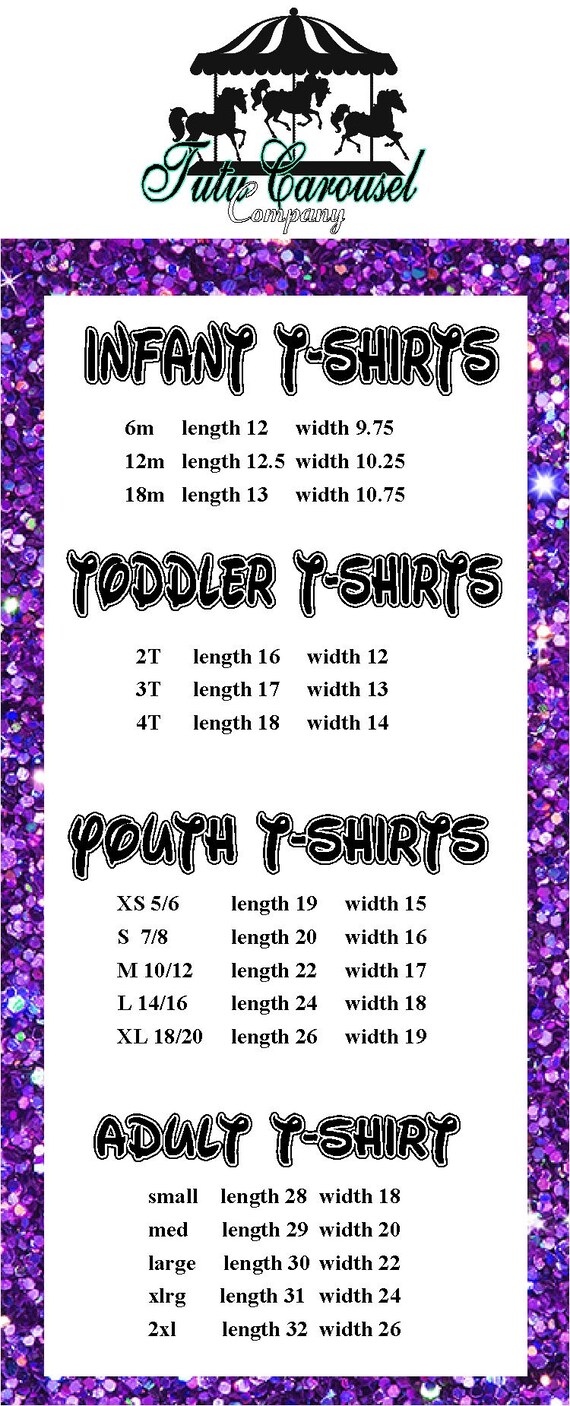 Tutu Carousel
Company

INFANT T-SHIRTS

6m length 12 width 9.75
12m length 12.5 width 10.25
18m length 13 width 10.75

TODDLER T-SHIRTS

2T length 16 width 12
3T length 17 width 13
4T length 18 width 14

YOUTH T-SHIRTS

XS 5/6 length 19 width 15
S 7/8 length 20 width 16
M 10/12 length 22 width 17
L 14/16 length 24 width 18
XL 18/20 length 26 width 19

ADULT T-SHIRT

small length 28 width 18
med length 29 width 20
large length 30 width 22
xlrg length 31 width 24
2xl length 32 width 26